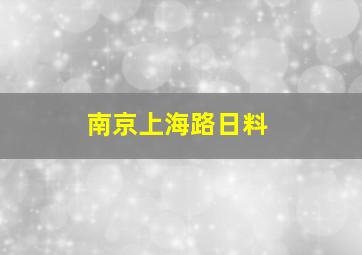 南京上海路日料